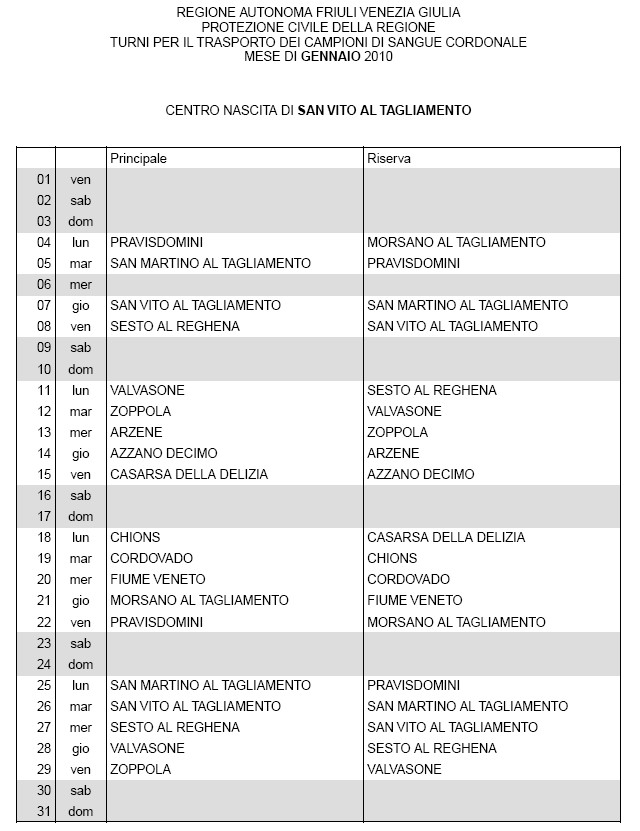 REGIONE AUTONOMA FRIULI VENEZIA GIULIA
PROTEZIONE CIVILE DELLA REGIONE
TURNI PER IL TRASPORTO DEI CAMPIONI DI SANGUE CORDONALE
MESE DI GENNAIO 2010

CENTRO NASCITA DI SAN VITO AL TAGLIAMENTO

| | | Principale | Riserva |
|---|---|---|---|
| 01 | ven | | |
| 02 | sab | | |
| 03 | dom | | |
| 04 | lun | PRAVISDOMINI | MORSANO AL TAGLIAMENTO |
| 05 | mar | SAN MARTINO AL TAGLIAMENTO | PRAVISDOMINI |
| 06 | mer | | |
| 07 | gio | SAN VITO AL TAGLIAMENTO | SAN MARTINO AL TAGLIAMENTO |
| 08 | ven | SESTO AL REGHENA | SAN VITO AL TAGLIAMENTO |
| 09 | sab | | |
| 10 | dom | | |
| 11 | lun | VALVASONE | SESTO AL REGHENA |
| 12 | mar | ZOPPOLA | VALVASONE |
| 13 | mer | ARZENE | ZOPPOLA |
| 14 | gio | AZZANO DECIMO | ARZENE |
| 15 | ven | CASARSA DELLA DELIZIA | AZZANO DECIMO |
| 16 | sab | | |
| 17 | dom | | |
| 18 | lun | CHIONS | CASARSA DELLA DELIZIA |
| 19 | mar | CORDOVADO | CHIONS |
| 20 | mer | FIUME VENETO | CORDOVADO |
| 21 | gio | MORSANO AL TAGLIAMENTO | FIUME VENETO |
| 22 | ven | PRAVISDOMINI | MORSANO AL TAGLIAMENTO |
| 23 | sab | | |
| 24 | dom | | |
| 25 | lun | SAN MARTINO AL TAGLIAMENTO | PRAVISDOMINI |
| 26 | mar | SAN VITO AL TAGLIAMENTO | SAN MARTINO AL TAGLIAMENTO |
| 27 | mer | SESTO AL REGHENA | SAN VITO AL TAGLIAMENTO |
| 28 | gio | VALVASONE | SESTO AL REGHENA |
| 29 | ven | ZOPPOLA | VALVASONE |
| 30 | sab | | |
| 31 | dom | | |